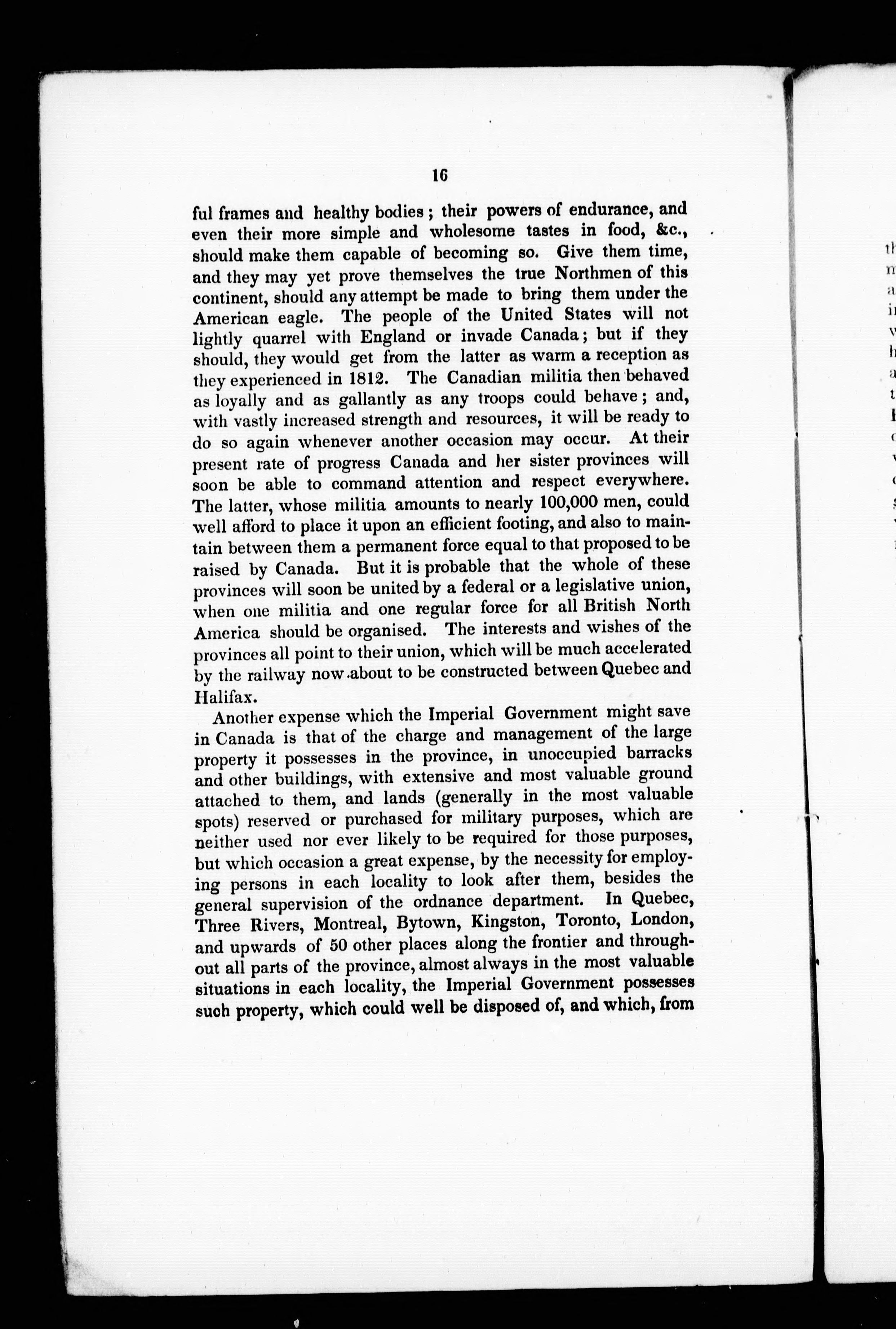 16

ful frames and healthy bodies; their powers of endurance, and even their more simple and wholesome tastes in food, &c., should make them capable of becoming so. Give them time, and they may yet prove themselves the true Northmen of this continent, should any attempt be made to bring them under the American eagle. The people of the United States will not lightly quarrel with England or invade Canada; but if they should, they would get from the latter as warm a reception as they experienced in 1812. The Canadian militia then behaved as loyally and as gallantly as any troops could behave; and, with vastly increased strength and resources, it will be ready to do so again whenever another occasion may occur. At their present rate of progress Canada and her sister provinces will soon be able to command attention and respect everywhere. The latter, whose militia amounts to nearly 100,000 men, could well afford to place it upon an efficient footing, and also to maintain between them a permanent force equal to that proposed to be raised by Canada. But it is probable that the whole of these provinces will soon be united by a federal or a legislative union, when one militia and one regular force for all British North America should be organised. The interests and wishes of the provinces all point to their union, which will be much accelerated by the railway now about to be constructed between Quebec and Halifax.

Another expense which the Imperial Government might save in Canada is that of the charge and management of the large property it possesses in the province, in unoccupied barracks and other buildings, with extensive and most valuable ground attached to them, and lands (generally in the most valuable spots) reserved or purchased for military purposes, which are neither used nor ever likely to be required for those purposes, but which occasion a great expense, by the necessity for employing persons in each locality to look after them, besides the general supervision of the ordnance department. In Quebec, Three Rivers, Montreal, Bytown, Kingston, Toronto, London, and upwards of 50 other places along the frontier and throughout all parts of the province, almost always in the most valuable situations in each locality, the Imperial Government possesses such property, which could well be disposed of, and which, from